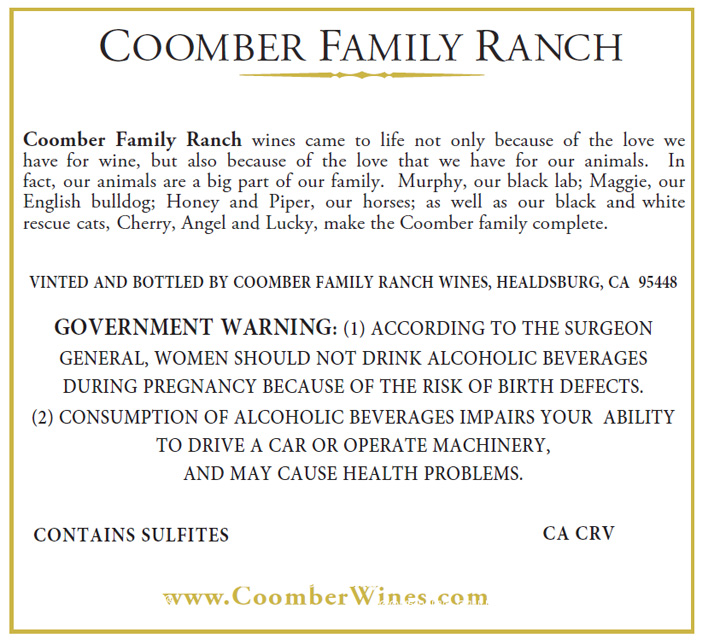 COOMBER FAMILY RANCH

Coomber Family Ranch wines came to life not only because of the love we have for wine, but also because of the love that we have for our animals. In fact, our animals are a big part of our family. Murphy, our black lab; Maggie, our English bulldog; Honey and Piper, our horses; as well as our black and white rescue cats, Cherry, Angel and Lucky, make the Coomber family complete.

VINTED AND BOTTLED BY COOMBER FAMILY RANCH WINES, HEALDSBURG, CA 95448

GOVERNMENT WARNING: (1) ACCORDING TO THE SURGEON GENERAL, WOMEN SHOULD NOT DRINK ALCOHOLIC BEVERAGES DURING PREGNANCY BECAUSE OF THE RISK OF BIRTH DEFECTS. (2) CONSUMPTION OF ALCOHOLIC BEVERAGES IMPAIRS YOUR ABILITY TO DRIVE A CAR OR OPERATE MACHINERY, AND MAY CAUSE HEALTH PROBLEMS.

CONTAINS SULFITES

CA CRV

www.CoomberWines.com